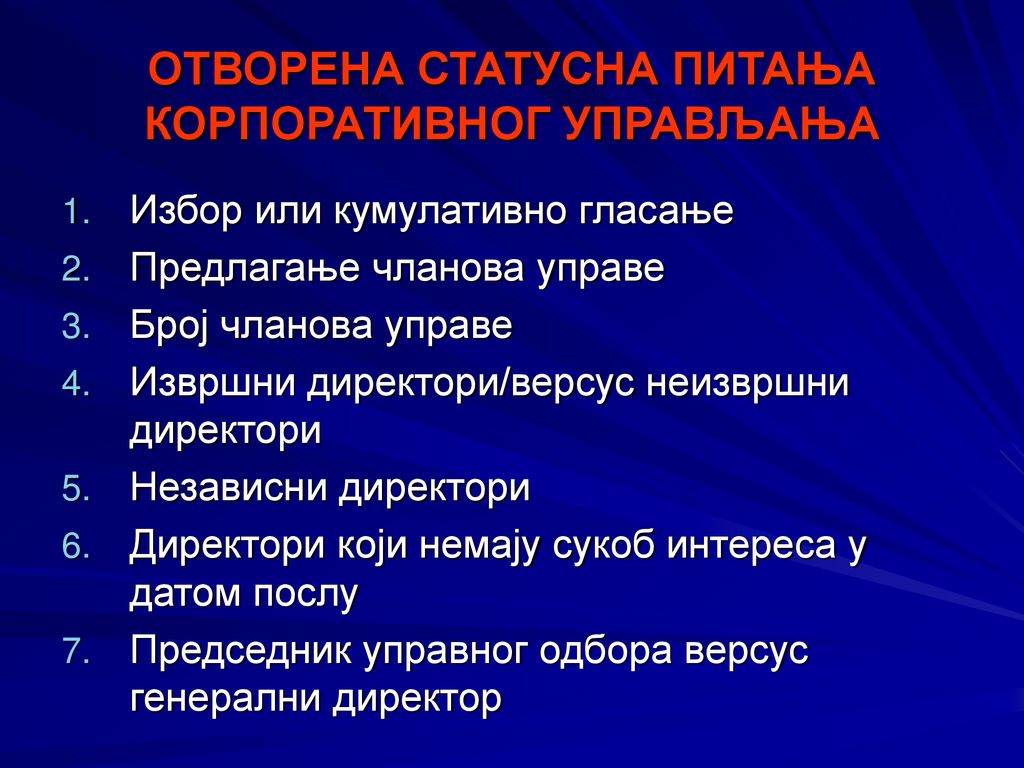 ОТВОРЕНА СТАТУСНА ПИТАЊА КОРПОРАТИВНОГ УПРАВЉАЊА

1. Избор или кумулативно гласање
2. Предлагање чланова управе
3. Број чланова управе
4. Извршни директори/версус неизвршни директори
5. Независни директори
6. Директори који немају сукоб интереса у датом послу
7. Председник управног одбора версус генерални директор